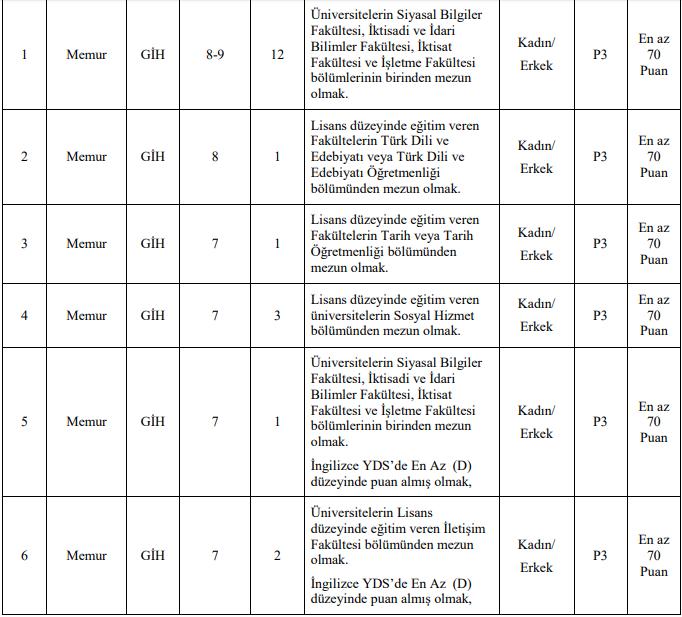 | | | | | | | | | |
|---|---|---|---|---|---|---|---|---|
| 1 | Memur | GİH | 8-9 | 12 | Üniversitelerin Siyasal Bilgiler Fakültesi, İktisadi ve İdari Bilimler Fakültesi, İktisat Fakültesi ve İşletme Fakültesi bölümlerinin birinden mezun olmak. | Kadın/ Erkek | P3 | En az 70 Puan |
| 2 | Memur | GİH | 8 | 1 | Lisans düzeyinde eğitim veren Fakültelerin Türk Dili ve Edebiyatı veya Türk Dili ve Edebiyatı Öğretmenliği bölümünden mezun olmak. | Kadın/ Erkek | P3 | En az 70 Puan |
| 3 | Memur | GİH | 7 | 1 | Lisans düzeyinde eğitim veren Fakültelerin Tarih veya Tarih Öğretmenliği bölümünden mezun olmak. | Kadın/ Erkek | P3 | En az 70 Puan |
| 4 | Memur | GİH | 7 | 3 | Lisans düzeyinde eğitim veren üniversitelerin Sosyal Hizmet bölümünden mezun olmak. | Kadın/ Erkek | P3 | En az 70 Puan |
| 5 | Memur | GİH | 7 | 1 | Üniversitelerin Siyasal Bilgiler Fakültesi, İktisadi ve İdari Bilimler Fakültesi, İktisat Fakültesi ve İşletme Fakültesi bölümlerinin birinden mezun olmak. İngilizce YDS'de En Az (D) düzeyinde puan almış olmak, | Kadın/ Erkek | P3 | En az 70 Puan |
| 6 | Memur | GİH | 7 | 2 | Üniversitelerin Lisans düzeyinde eğitim veren İletişim Fakültesi bölümünden mezun olmak. İngilizce YDS'de En Az (D) düzeyinde puan almış olmak, | Kadın/ Erkek | P3 | En az 70 Puan |